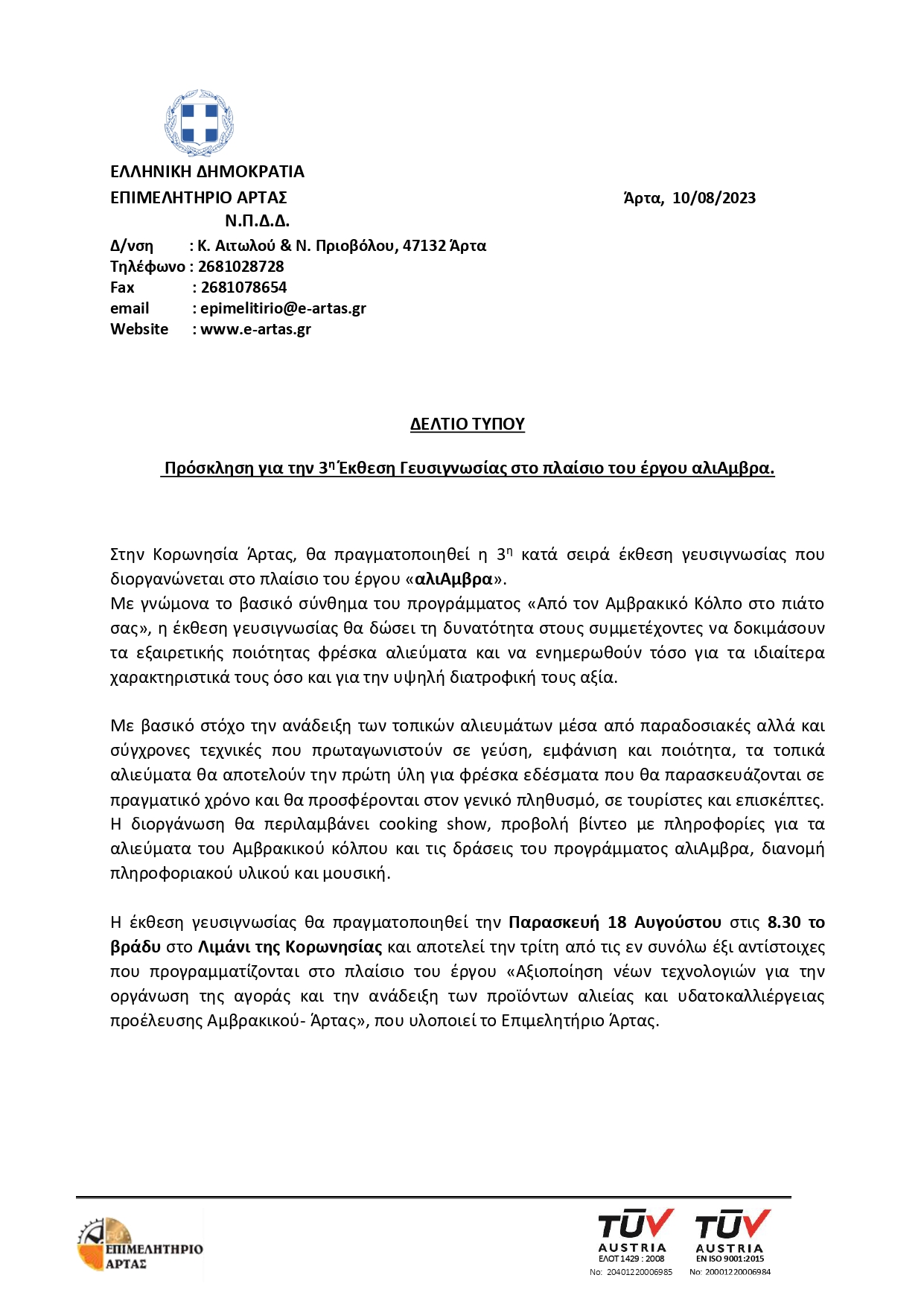 ΕΛΛΗΝΙΚΗ ΔΗΜΟΚΡΑΤΙΑ
ΕΠΙΜΕΛΗΤΗΡΙΟ ΑΡΤΑΣ
Ν.Π.Δ.Δ.

Άρτα, 10/08/2023

Δ/νση : Κ. Αιτωλού & Ν. Πριοβόλου, 47132 Άρτα
Τηλέφωνο : 2681028728
Fax : 2681078654
email : epimelitirio@e-artas.gr
Website : www.e-artas.gr

ΔΕΛΤΙΟ ΤΥΠΟΥ

Πρόσκληση για την 3η Έκθεση Γευσιγνωσίας στο πλαίσιο του έργου αλιΑμβρα.

Στην Κορωνησία Άρτας, θα πραγματοποιηθεί η 3η κατά σειρά έκθεση γευσιγνωσίας που διοργανώνεται στο πλαίσιο του έργου «αλιΑμβρα».
Με γνώμονα το βασικό σύνθημα του προγράμματος «Από τον Αμβρακικό Κόλπο στο πιάτο σας», η έκθεση γευσιγνωσίας θα δώσει τη δυνατότητα στους συμμετέχοντες να δοκιμάσουν τα εξαιρετικής ποιότητας φρέσκα αλιεύματα και να ενημερωθούν τόσο για τα ιδιαίτερα χαρακτηριστικά τους όσο και για την υψηλή διατροφική τους αξία.

Με βασικό στόχο την ανάδειξη των τοπικών αλιευμάτων μέσα από παραδοσιακές αλλά και σύγχρονες τεχνικές που πρωταγωνιστούν σε γεύση, εμφάνιση και ποιότητα, τα τοπικά αλιεύματα θα αποτελούν την πρώτη ύλη για φρέσκα εδέσματα που θα παρασκευάζονται σε πραγματικό χρόνο και θα προσφέρονται στον γενικό πληθυσμό, σε τουρίστες και επισκέπτες. Η διοργάνωση θα περιλαμβάνει cooking show, προβολή βίντεο με πληροφορίες για τα αλιεύματα του Αμβρακικού κόλπου και τις δράσεις του προγράμματος αλιΑμβρα, διανομή πληροφοριακού υλικού και μουσική.

Η έκθεση γευσιγνωσίας θα πραγματοποιηθεί την Παρασκευή 18 Αυγούστου στις 8.30 το βράδυ στο Λιμάνι της Κορωνησίας και αποτελεί την τρίτη από τις εν συνόλω έξι αντίστοιχες που προγραμματίζονται στο πλαίσιο του έργου «Αξιοποίηση νέων τεχνολογιών για την οργάνωση της αγοράς και την ανάδειξη των προϊόντων αλιείας και υδατοκαλλιέργειας προέλευσης Αμβρακικού- Άρτας», που υλοποιεί το Επιμελητήριο Άρτας.

ΕΠΙΜΕΛΗΤΗΡΙΟ ΑΡΤΑΣ

TÜV AUSTRIA ΕΛΟΤ 1429 : 2008 No: 20401220006985
TÜV AUSTRIA EN ISO 9001:2015 No: 20001220006984